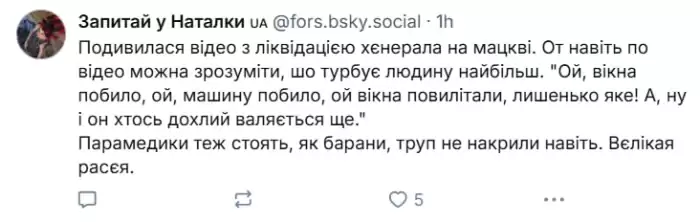 Запитай у Наталки UA @fors.bsky.social · 1h

Подивилася відео з ліквідацією хєнерала на мацкві. От навіть по відео можна зрозуміти, шо турбує людину найбільш. "Ой, вікна побило, ой, машину побило, ой вікна повилітали, лишенько яке! А, ну і он хтось дохлий валяється ще."
Парамедики теж стоять, як барани, труп не накрили навіть. Вєлікая расєя.

5